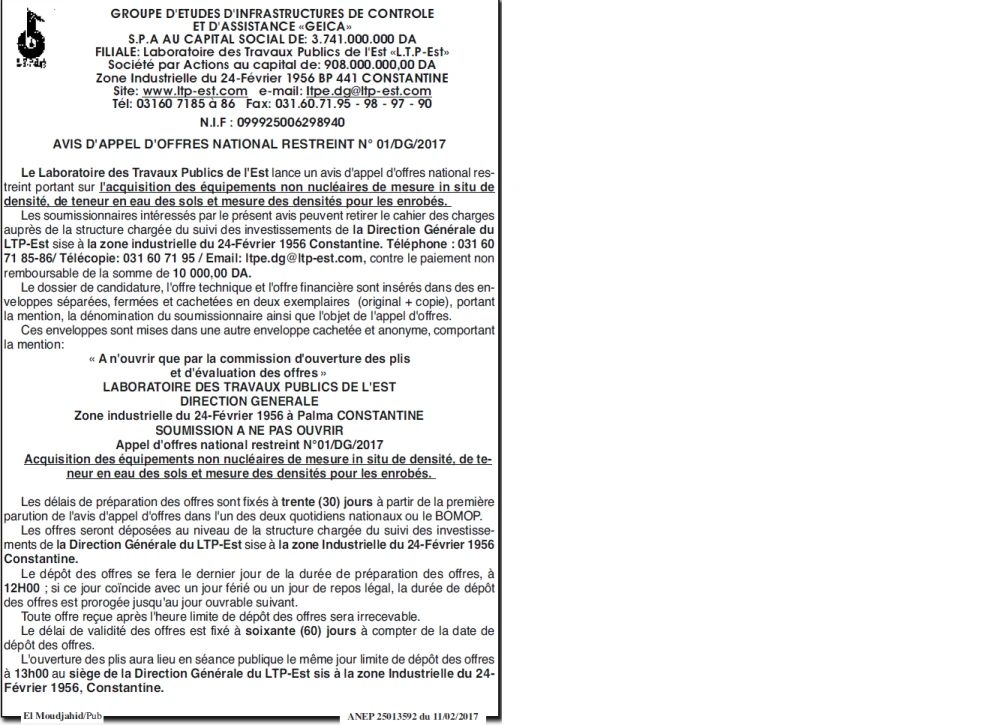 LTP-Est

GROUPE D'ETUDES D'INFRASTRUCTURES DE CONTROLE ET D'ASSISTANCE «GEICA»
S.P.A AU CAPITAL SOCIAL DE: 3.741.000.000 DA
FILIALE: Laboratoire des Travaux Publics de l'Est «L.T.P-Est»
Société par Actions au capital de: 908.000.000,00 DA
Zone Industrielle du 24-Février 1956 BP 441 CONSTANTINE
Site: www.ltp-est.com e-mail: ltpe.dg@ltp-est.com
Tél: 03160 7185 à 86 Fax: 031.60.71.95 - 98 - 97 - 90

N.I.F : 099925006298940

AVIS D'APPEL D'OFFRES NATIONAL RESTREINT N° 01/DG/2017

Le Laboratoire des Travaux Publics de l'Est lance un avis d'appel d'offres national restreint portant sur l'acquisition des équipements non nucléaires de mesure in situ de densité, de teneur en eau des sols et mesure des densités pour les enrobés.

Les soumissionnaires intéressés par le présent avis peuvent retirer le cahier des charges auprès de la structure chargée du suivi des investissements de la Direction Générale du LTP-Est sise à la zone industrielle du 24-Février 1956 Constantine. Téléphone : 031 60 71 85-86/ Télécopie: 031 60 71 95 / Email: ltpe.dg@ltp-est.com, contre le paiement non remboursable de la somme de 10 000,00 DA.

Le dossier de candidature, l'offre technique et l'offre financière sont insérés dans des enveloppes séparées, fermées et cachetées en deux exemplaires (original + copie), portant la mention, la dénomination du soumissionnaire ainsi que l'objet de l'appel d'offres.

Ces enveloppes sont mises dans une autre enveloppe cachetée et anonyme, comportant la mention:

« A n'ouvrir que par la commission d'ouverture des plis et d'évaluation des offres »
LABORATOIRE DES TRAVAUX PUBLICS DE L'EST
DIRECTION GENERALE
Zone industrielle du 24-Février 1956 à Palma CONSTANTINE
SOUMISSION A NE PAS OUVRIR
Appel d'offres national restreint N°01/DG/2017
Acquisition des équipements non nucléaires de mesure in situ de densité, de teneur en eau des sols et mesure des densités pour les enrobés.

Les délais de préparation des offres sont fixés à trente (30) jours à partir de la première parution de l'avis d'appel d'offres dans l'un des deux quotidiens nationaux ou le BOMOP.

Les offres seront déposées au niveau de la structure chargée du suivi des investissements de la Direction Générale du LTP-Est sise à la zone Industrielle du 24-Février 1956 Constantine.

Le dépôt des offres se fera le dernier jour de la durée de préparation des offres, à 12H00 ; si ce jour coïncide avec un jour férié ou un jour de repos légal, la durée de dépôt des offres est prorogée jusqu'au jour ouvrable suivant.

Toute offre reçue après l'heure limite de dépôt des offres sera irrecevable.

Le délai de validité des offres est fixé à soixante (60) jours à compter de la date de dépôt des offres.

L'ouverture des plis aura lieu en séance publique le même jour limite de dépôt des offres à 13h00 au siège de la Direction Générale du LTP-Est sis à la zone Industrielle du 24-Février 1956, Constantine.

El Moudjahid/Pub ANEP 25013592 du 11/02/2017